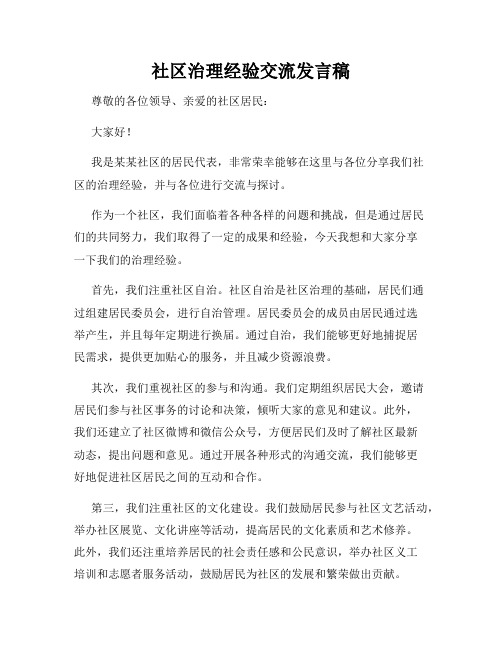 社区治理经验交流发言稿

尊敬的各位领导、亲爱的社区居民：

大家好！

我是某某社区的居民代表，非常荣幸能够在这里与各位分享我们社区的治理经验，并与各位进行交流与探讨。

作为一个社区，我们面临着各种各样的问题和挑战，但是通过居民们的共同努力，我们取得了一定的成果和经验，今天我想和大家分享一下我们的治理经验。

首先，我们注重社区自治。社区自治是社区治理的基础，居民们通过组建居民委员会，进行自治管理。居民委员会的成员由居民通过选举产生，并且每年定期进行换届。通过自治，我们能够更好地捕捉居民需求，提供更加贴心的服务，并且减少资源浪费。

其次，我们重视社区的参与和沟通。我们定期组织居民大会，邀请居民们参与社区事务的讨论和决策，倾听大家的意见和建议。此外，我们还建立了社区微博和微信公众号，方便居民们及时了解社区最新动态，提出问题和意见。通过开展各种形式的沟通交流，我们能够更好地促进社区居民之间的互动和合作。

第三，我们注重社区的文化建设。我们鼓励居民参与社区文艺活动，举办社区展览、文化讲座等活动，提高居民的文化素质和艺术修养。此外，我们还注重培养居民的社会责任感和公民意识，举办社区义工培训和志愿者服务活动，鼓励居民为社区的发展和繁荣做出贡献。